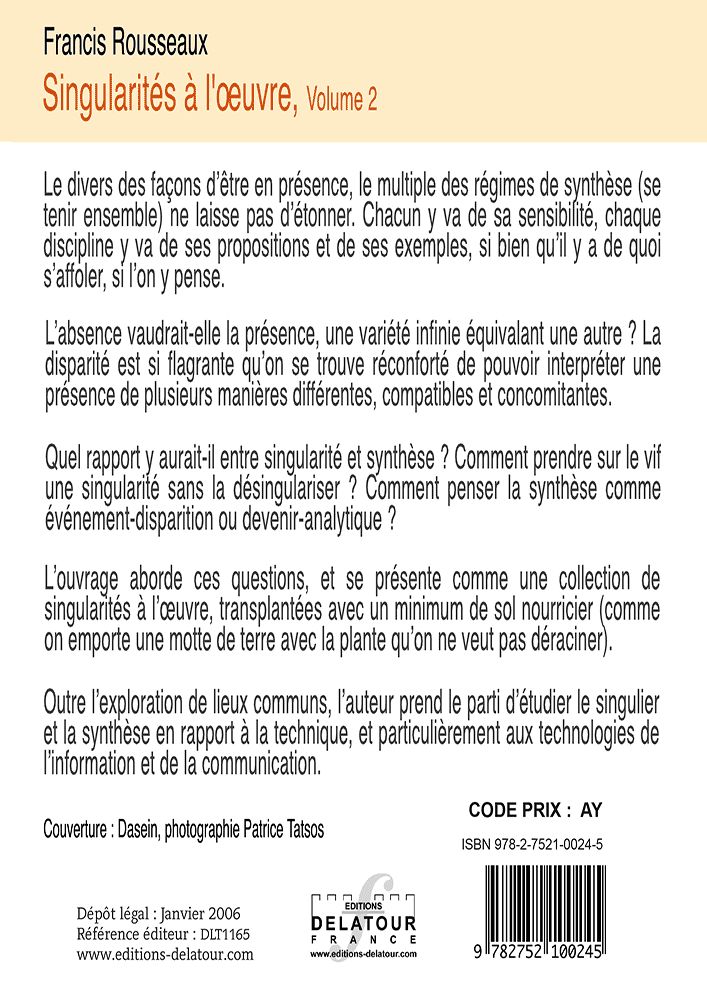 Francis Rousseaux
Singularités à l'œuvre, Volume 2

Le divers des façons d'être en présence, le multiple des régimes de synthèse (se tenir ensemble) ne laisse pas d'étonner. Chacun y va de sa sensibilité, chaque discipline y va de ses propositions et de ses exemples, si bien qu'il y a de quoi s'affoler, si l'on y pense.

L'absence vaudrait-elle la présence, une variété infinie équivalant une autre ? La disparité est si flagrante qu'on se trouve réconforté de pouvoir interpréter une présence de plusieurs manières différentes, compatibles et concomitantes.

Quel rapport y aurait-il entre singularité et synthèse ? Comment prendre sur le vif une singularité sans la désingulariser ? Comment penser la synthèse comme événement-disparition ou devenir-analytique ?

L'ouvrage aborde ces questions, et se présente comme une collection de singularités à l'œuvre, transplantées avec un minimum de sol nourricier (comme on emporte une motte de terre avec la plante qu'on ne veut pas déraciner).

Outre l'exploration de lieux communs, l'auteur prend le parti d'étudier le singulier et la synthèse en rapport à la technique, et particulièrement aux technologies de l'information et de la communication.

Couverture : Dasein, photographie Patrice Tatsos

CODE PRIX : AY

ISBN 978-2-7521-0024-5

Dépôt légal : Janvier 2006
Référence éditeur : DLT1165
www.editions-delatour.com

EDITIONS
DELATOUR
FRANCE
www.editions-delatour.com

9 782752 100245